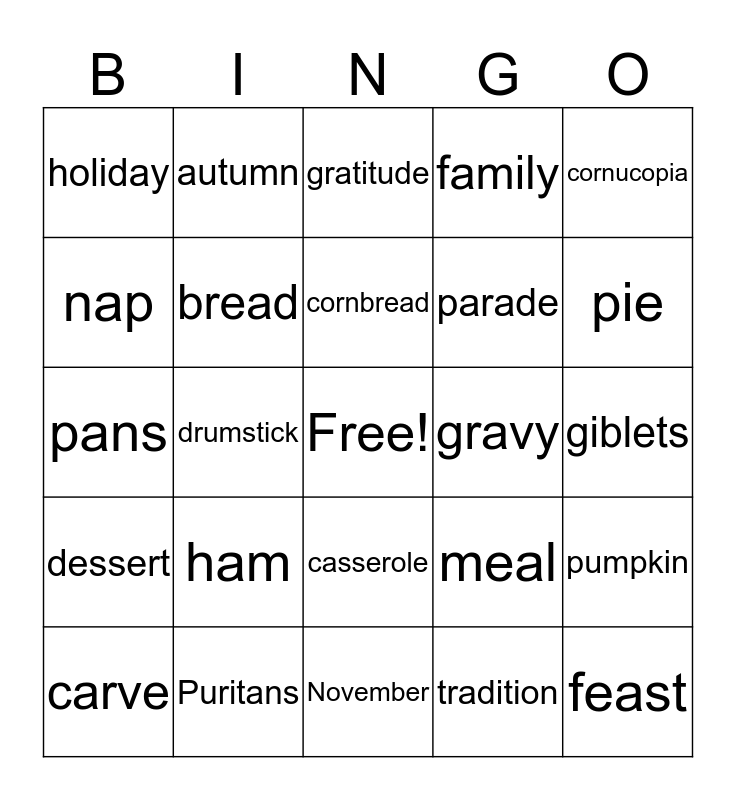 | B | I | N | G | O |
|---|---|---|---|---|
| holiday | autumn | gratitude | family | cornucopia |
| nap | bread | cornbread | parade | pie |
| pans | drumstick | Free! | gravy | giblets |
| dessert | ham | casserole | meal | pumpkin |
| carve | Puritans | November | tradition | feast |